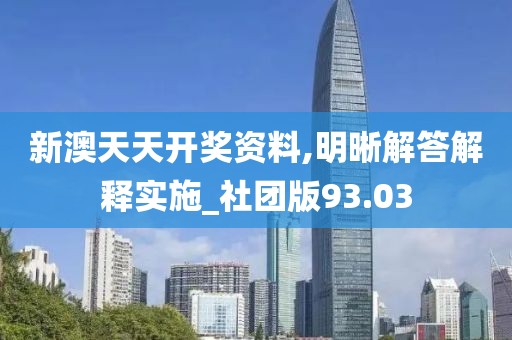 新澳天天开奖资料,明晰解答解释实施_社团版93.03